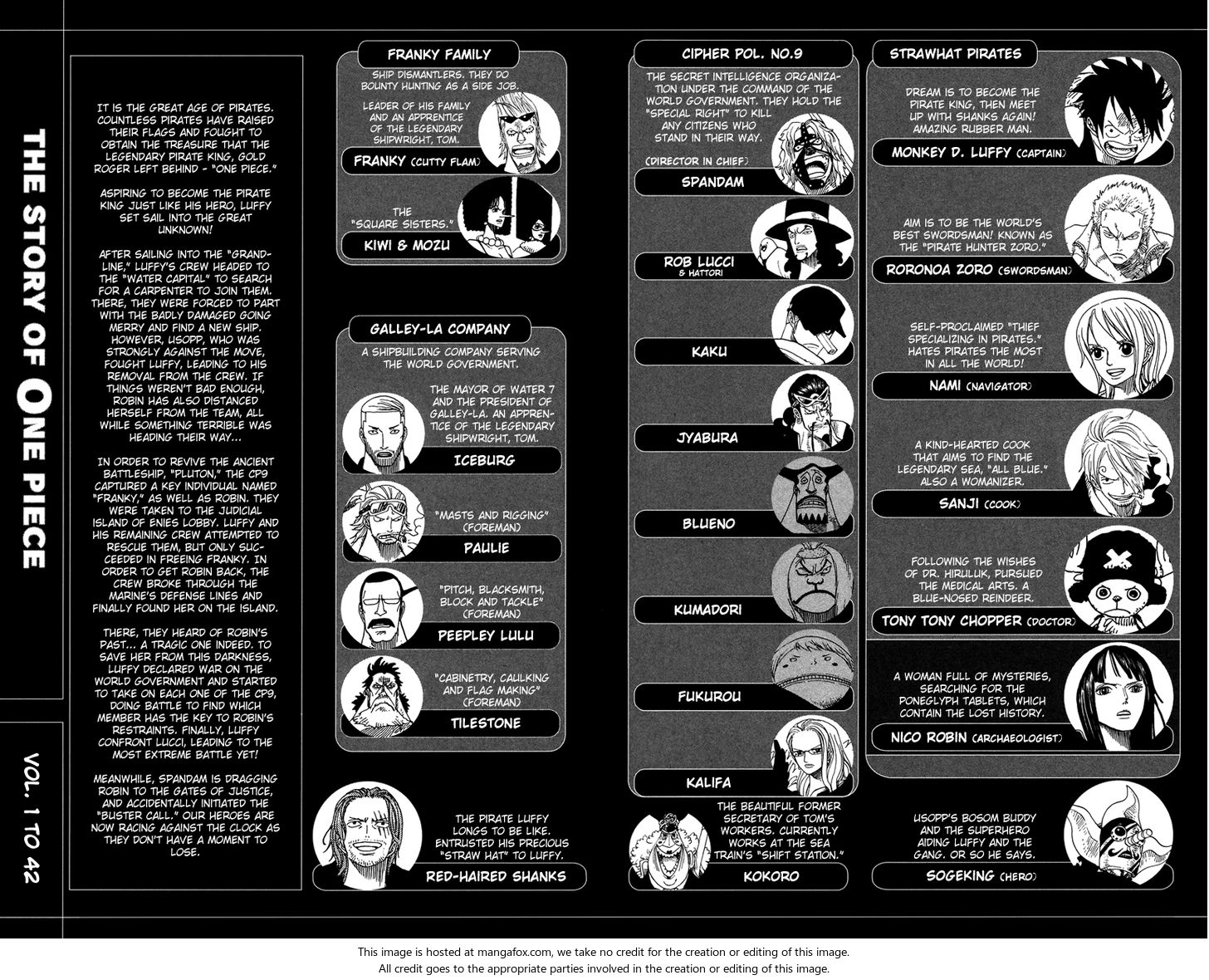 THE STORY OF ONE PIECE

VOL. 1 TO 42

IT IS THE GREAT AGE OF PIRATES. COUNTLESS PIRATES HAVE RAISED THEIR FLAGS AND FOUGHT TO OBTAIN THE TREASURE THAT THE LEGENDARY PIRATE KING, GOLD ROGER LEFT BEHIND - "ONE PIECE."

ASPIRING TO BECOME THE PIRATE KING JUST LIKE HIS HERO, LUFFY SET SAIL INTO THE GREAT UNKNOWN!

AFTER SAILING INTO THE "GRAND-LINE," LUFFY'S CREW HEADED TO THE "WATER CAPITAL" TO SEARCH FOR A CARPENTER TO JOIN THEM. THERE, THEY WERE FORCED TO PART WITH THE BADLY DAMAGED GOING MERRY AND FIND A NEW SHIP. HOWEVER, USOPP, WHO WAS STRONGLY AGAINST THE MOVE, FOUGHT LUFFY, LEADING TO HIS REMOVAL FROM THE CREW. IF THINGS WEREN'T BAD ENOUGH, ROBIN HAS ALSO DISTANCED HERSELF FROM THE TEAM, ALL WHILE SOMETHING TERRIBLE WAS HEADING THEIR WAY...

IN ORDER TO REVIVE THE ANCIENT BATTLESHIP, "PLUTON," THE CP9 CAPTURED A KEY INDIVIDUAL NAMED "FRANKY," AS WELL AS ROBIN. THEY WERE TAKEN TO THE JUDICIAL ISLAND OF ENIES LOBBY. LUFFY AND HIS REMAINING CREW ATTEMPTED TO RESCUE THEM, BUT ONLY SUCCEEDED IN FREEING FRANKY. IN ORDER TO GET ROBIN BACK, THE CREW BROKE THROUGH THE MARINE'S DEFENSE LINES AND FINALLY FOUND HER ON THE ISLAND.

THERE, THEY HEARD OF ROBIN'S PAST... A TRAGIC ONE INDEED. TO SAVE HER FROM THIS DARKNESS, LUFFY DECLARED WAR ON THE WORLD GOVERNMENT AND STARTED TO TAKE ON EACH ONE OF THE CP9, DOING BATTLE TO FIND WHICH MEMBER HAS THE KEY TO ROBIN'S RESTRAINTS. FINALLY, LUFFY CONFRONT LUCCI, LEADING TO THE MOST EXTREME BATTLE YET!

MEANWHILE, SPANDAM IS DRAGGING ROBIN TO THE GATES OF JUSTICE, AND ACCIDENTALLY INITIATED THE "BUSTER CALL." OUR HEROES ARE NOW RACING AGAINST THE CLOCK AS THEY DON'T HAVE A MOMENT TO LOSE.

FRANKY FAMILY

SHIP DISMANTLERS. THEY DO BOUNTY HUNTING AS A SIDE JOB.

LEADER OF HIS FAMILY AND AN APPRENTICE OF THE LEGENDARY SHIPWRIGHT, TOM.

FRANKY (CUTTY FLAM)

THE "SQUARE SISTERS."

KIWI & MOZU

GALLEY-LA COMPANY

A SHIPBUILDING COMPANY SERVING THE WORLD GOVERNMENT.

THE MAYOR OF WATER 7 AND THE PRESIDENT OF GALLEY-LA. AN APPRENTICE OF THE LEGENDARY SHIPWRIGHT, TOM.

ICEBURG

"MASTS AND RIGGING" (FOREMAN)

PAULIE

"PITCH, BLACKSMITH, BLOCK AND TACKLE" (FOREMAN)

PEEPLEY LULU

"CABINETRY, CAULKING AND FLAG MAKING" (FOREMAN)

TILESTONE

THE PIRATE LUFFY LONGS TO BE LIKE. ENTRUSTED HIS PRECIOUS "STRAW HAT" TO LUFFY.

RED-HAIRED SHANKS

CIPHER POL. NO.9

THE SECRET INTELLIGENCE ORGANIZATION UNDER THE COMMAND OF THE WORLD GOVERNMENT. THEY HOLD THE "SPECIAL RIGHT" TO KILL ANY CITIZENS WHO STAND IN THEIR WAY.

(DIRECTOR IN CHIEF)

SPANDAM

ROB LUCCI & HATTORI

KAKU

JYABURA

BLUENO

KUMADORI

FUKUROU

KALIFA

THE BEAUTIFUL FORMER SECRETARY OF TOM'S WORKERS. CURRENTLY WORKS AT THE SEA TRAIN'S "SHIFT STATION."

KOKORO

STRAWHAT PIRATES

DREAM IS TO BECOME THE PIRATE KING, THEN MEET UP WITH SHANKS AGAIN! AMAZING RUBBER MAN.

MONKEY D. LUFFY (CAPTAIN)

AIM IS TO BE THE WORLD'S BEST SWORDSMAN! KNOWN AS THE "PIRATE HUNTER ZORO."

RORONOA ZORO (SWORDSMAN)

SELF-PROCLAIMED "THIEF SPECIALIZING IN PIRATES." HATES PIRATES THE MOST IN ALL THE WORLD!

NAMI (NAVIGATOR)

A KIND-HEARTED COOK THAT AIMS TO FIND THE LEGENDARY SEA, "ALL BLUE." ALSO A WOMANIZER.

SANJI (COOK)

FOLLOWING THE WISHES OF DR. HIRULUK, PURSUED THE MEDICAL ARTS. A BLUE-NOSED REINDEER.

TONY TONY CHOPPER (DOCTOR)

A WOMAN FULL OF MYSTERIES, SEARCHING FOR THE PONEGLYPH TABLETS, WHICH CONTAIN THE LOST HISTORY.

NICO ROBIN (ARCHAEOLOGIST)

USOPP'S BOSOM BUDDY AND THE SUPERHERO AIDING LUFFY AND THE GANG. OR SO HE SAYS.

SOGEKING (HERO)

This image is hosted at mangafox.com, we take no credit for the creation or editing of this image.
All credit goes to the appropriate parties involved in the creation or editing of this image.